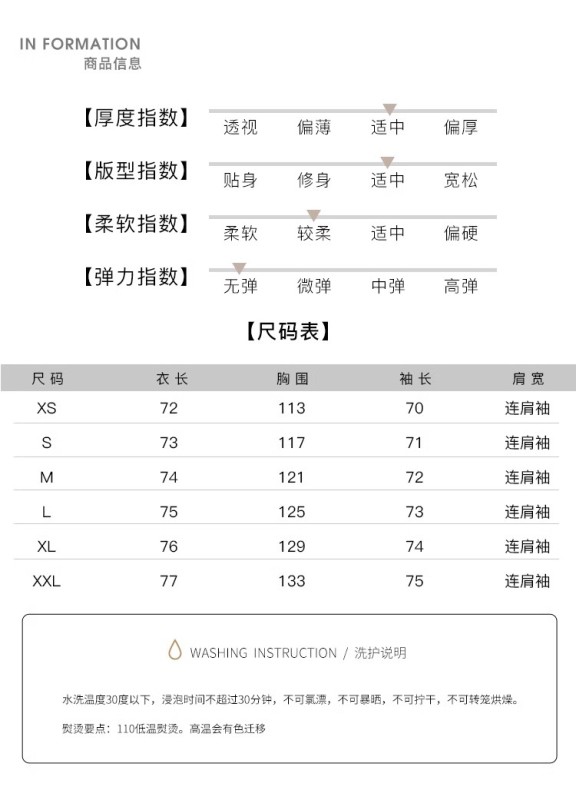 IN FORMATION
商品信息

【厚度指数】 透视 偏薄 适中 偏厚

【版型指数】 贴身 修身 适中 宽松

【柔软指数】 柔软 较柔 适中 偏硬

【弹力指数】 无弹 微弹 中弹 高弹

【尺码表】

| 尺码 | 衣长 | 胸围 | 袖长 | 肩宽 |
|---|---|---|---|---|
| XS | 72 | 113 | 70 | 连肩袖 |
| S | 73 | 117 | 71 | 连肩袖 |
| M | 74 | 121 | 72 | 连肩袖 |
| L | 75 | 125 | 73 | 连肩袖 |
| XL | 76 | 129 | 74 | 连肩袖 |
| XXL | 77 | 133 | 75 | 连肩袖 |

WASHING INSTRUCTION / 洗护说明

水洗温度30度以下，浸泡时间不超过30分钟，不可氯漂，不可暴晒，不可拧干，不可转笼烘燥。

熨烫要点：110低温熨烫。高温会有色迁移